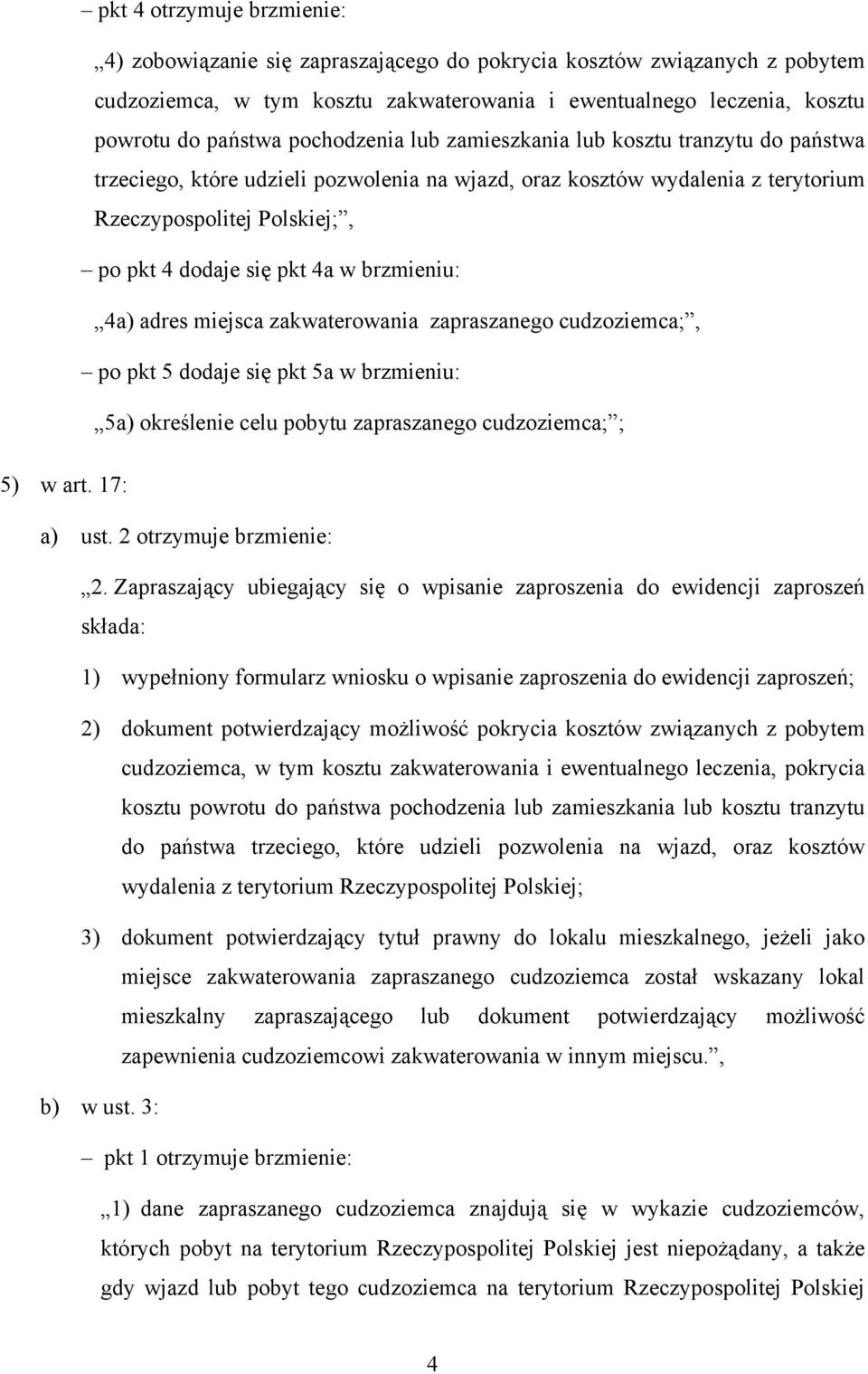 – pkt 4 otrzymuje brzmienie:

„4) zobowiązanie się zapraszającego do pokrycia kosztów związanych z pobytem cudzoziemca, w tym kosztu zakwaterowania i ewentualnego leczenia, kosztu powrotu do państwa pochodzenia lub zamieszkania lub kosztu tranzytu do państwa trzeciego, które udzieli pozwolenia na wjazd, oraz kosztów wydalenia z terytorium Rzeczypospolitej Polskiej;”,

– po pkt 4 dodaje się pkt 4a w brzmieniu:

„4a) adres miejsca zakwaterowania zapraszanego cudzoziemca;”,

– po pkt 5 dodaje się pkt 5a w brzmieniu:

„5a) określenie celu pobytu zapraszanego cudzoziemca;”;

5) w art. 17:

a) ust. 2 otrzymuje brzmienie:

„2. Zapraszający ubiegający się o wpisanie zaproszenia do ewidencji zaproszeń składa:

1) wypełniony formularz wniosku o wpisanie zaproszenia do ewidencji zaproszeń;

2) dokument potwierdzający możliwość pokrycia kosztów związanych z pobytem cudzoziemca, w tym kosztu zakwaterowania i ewentualnego leczenia, pokrycia kosztu powrotu do państwa pochodzenia lub zamieszkania lub kosztu tranzytu do państwa trzeciego, które udzieli pozwolenia na wjazd, oraz kosztów wydalenia z terytorium Rzeczypospolitej Polskiej;

3) dokument potwierdzający tytuł prawny do lokalu mieszkalnego, jeżeli jako miejsce zakwaterowania zapraszanego cudzoziemca został wskazany lokal mieszkalny zapraszającego lub dokument potwierdzający możliwość zapewnienia cudzoziemcowi zakwaterowania w innym miejscu.”,

b) w ust. 3:

– pkt 1 otrzymuje brzmienie:

„1) dane zapraszanego cudzoziemca znajdują się w wykazie cudzoziemców, których pobyt na terytorium Rzeczypospolitej Polskiej jest niepożądany, a także gdy wjazd lub pobyt tego cudzoziemca na terytorium Rzeczypospolitej Polskiej

4